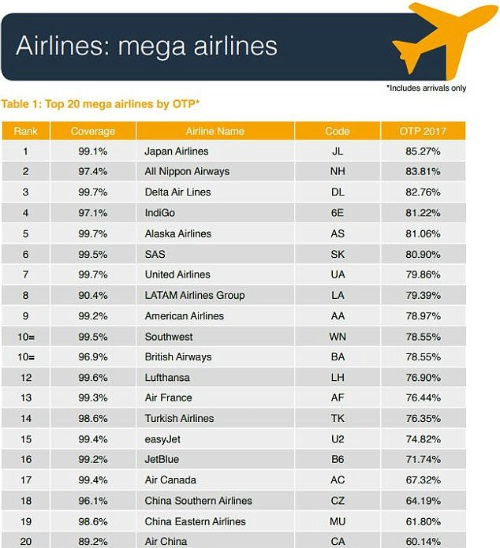 Airlines: mega airlines

*Includes arrivals only

Table 1: Top 20 mega airlines by OTP*

| Rank | Coverage | Airline Name | Code | OTP 2017 |
|---|---|---|---|---|
| 1 | 99.1% | Japan Airlines | JL | 85.27% |
| 2 | 97.4% | All Nippon Airways | NH | 83.81% |
| 3 | 99.7% | Delta Air Lines | DL | 82.76% |
| 4 | 97.1% | IndiGo | 6E | 81.22% |
| 5 | 99.7% | Alaska Airlines | AS | 81.06% |
| 6 | 99.5% | SAS | SK | 80.90% |
| 7 | 99.7% | United Airlines | UA | 79.86% |
| 8 | 90.4% | LATAM Airlines Group | LA | 79.39% |
| 9 | 99.2% | American Airlines | AA | 78.97% |
| 10= | 99.5% | Southwest | WN | 78.55% |
| 10= | 96.9% | British Airways | BA | 78.55% |
| 12 | 99.6% | Lufthansa | LH | 76.90% |
| 13 | 99.3% | Air France | AF | 76.44% |
| 14 | 98.6% | Turkish Airlines | TK | 76.35% |
| 15 | 99.4% | easyJet | U2 | 74.82% |
| 16 | 99.2% | JetBlue | B6 | 71.74% |
| 17 | 99.4% | Air Canada | AC | 67.32% |
| 18 | 96.1% | China Southern Airlines | CZ | 64.19% |
| 19 | 98.6% | China Eastern Airlines | MU | 61.80% |
| 20 | 89.2% | Air China | CA | 60.14% |